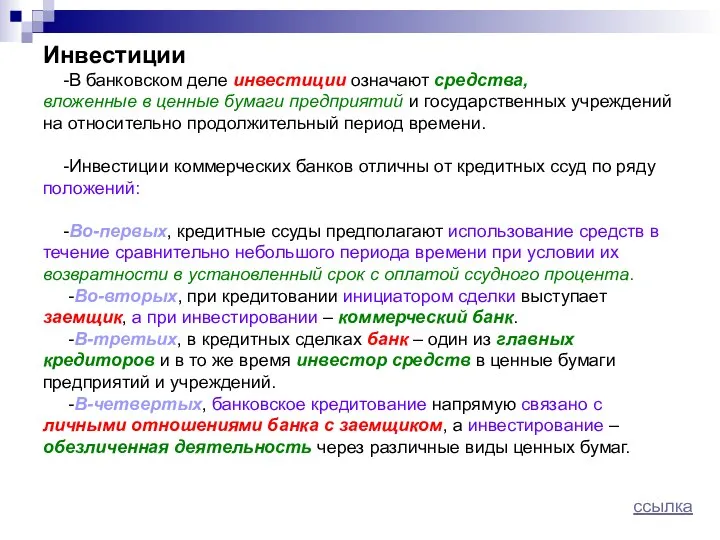 Инвестиции

-В банковском деле инвестиции означают средства, вложенные в ценные бумаги предприятий и государственных учреждений на относительно продолжительный период времени.

-Инвестиции коммерческих банков отличны от кредитных ссуд по ряду положений:

-Во-первых, кредитные ссуды предполагают использование средств в течение сравнительно небольшого периода времени при условии их возвратности в установленный срок с оплатой ссудного процента.

-Во-вторых, при кредитовании инициатором сделки выступает заемщик, а при инвестировании – коммерческий банк.

-В-третьих, в кредитных сделках банк – один из главных кредиторов и в то же время инвестор средств в ценные бумаги предприятий и учреждений.

-В-четвертых, банковское кредитование напрямую связано с личными отношениями банка с заемщиком, а инвестирование – обезличенная деятельность через различные виды ценных бумаг.

ссылка